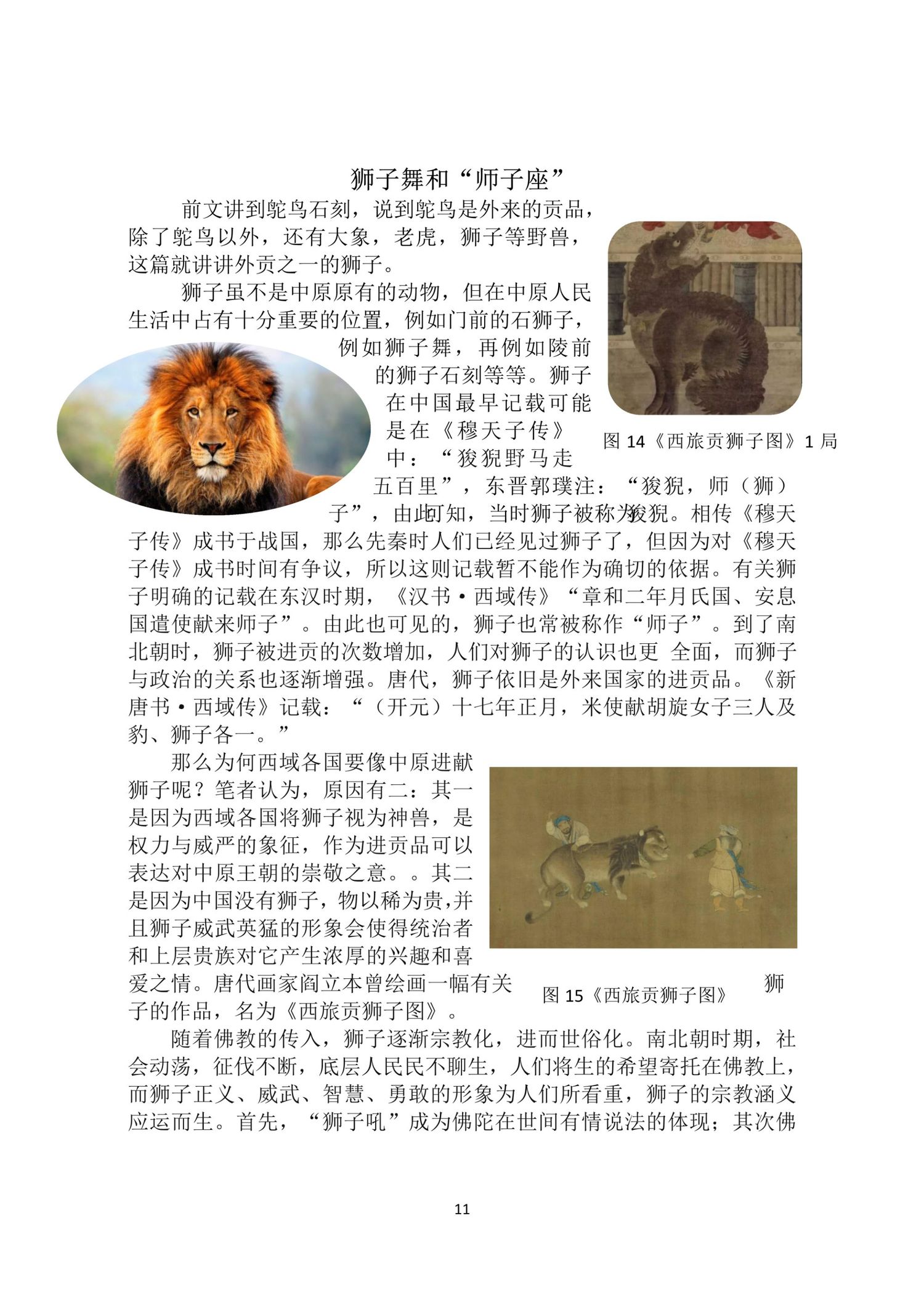 狮子舞和“师子座”

前文讲到鸵鸟石刻，说到鸵鸟是外来的贡品，除了鸵鸟以外，还有大象，老虎，狮子等野兽，这篇就讲讲外贡之一的狮子。

狮子虽不是中原原有的动物，但在中原人民生活中占有十分重要的位置，例如门前的石狮子，例如狮子舞，再例如陵前的狮子石刻等等。狮子在中国最早记载可能是在《穆天子传》中：“狻猊野马走五百里”，东晋郭璞注：“狻猊，师（狮）子”，由此可知，当时狮子被称为狻猊。相传《穆天子传》成书于战国，那么先秦时人们已经见过狮子了，但因为对《穆天子传》成书时间有争议，所以这则记载暂不能作为确切的依据。有关狮子明确的记载在东汉时期，《汉书·西域传》“章和二年月氏国、安息国遣使献来师子”。由此也可见的，狮子也常被称作“师子”。到了南北朝时，狮子被进贡的次数增加，人们对狮子的认识也更 全面，而狮子与政治的关系也逐渐增强。唐代，狮子依旧是外来国家的进贡品。《新唐书·西域传》记载：“（开元）十七年正月，米使献胡旋女子三人及豹、狮子各一。”

图 14《西旅贡狮子图》1 局

那么为何西域各国要像中原进献狮子呢？笔者认为，原因有二：其一是因为西域各国将狮子视为神兽，是权力与威严的象征，作为进贡品可以表达对中原王朝的崇敬之意。。其二是因为中国没有狮子，物以稀为贵，并且狮子威武英猛的形象会使得统治者和上层贵族对它产生浓厚的兴趣和喜爱之情。唐代画家阎立本曾绘画一幅有关狮子的作品，名为《西旅贡狮子图》。

图 15《西旅贡狮子图》

随着佛教的传入，狮子逐渐宗教化，进而世俗化。南北朝时期，社会动荡，征伐不断，底层人民民不聊生，人们将生的希望寄托在佛教上，而狮子正义、威武、智慧、勇敢的形象为人们所看重，狮子的宗教涵义应运而生。首先，“狮子吼”成为佛陀在世间有情说法的体现；其次佛

11